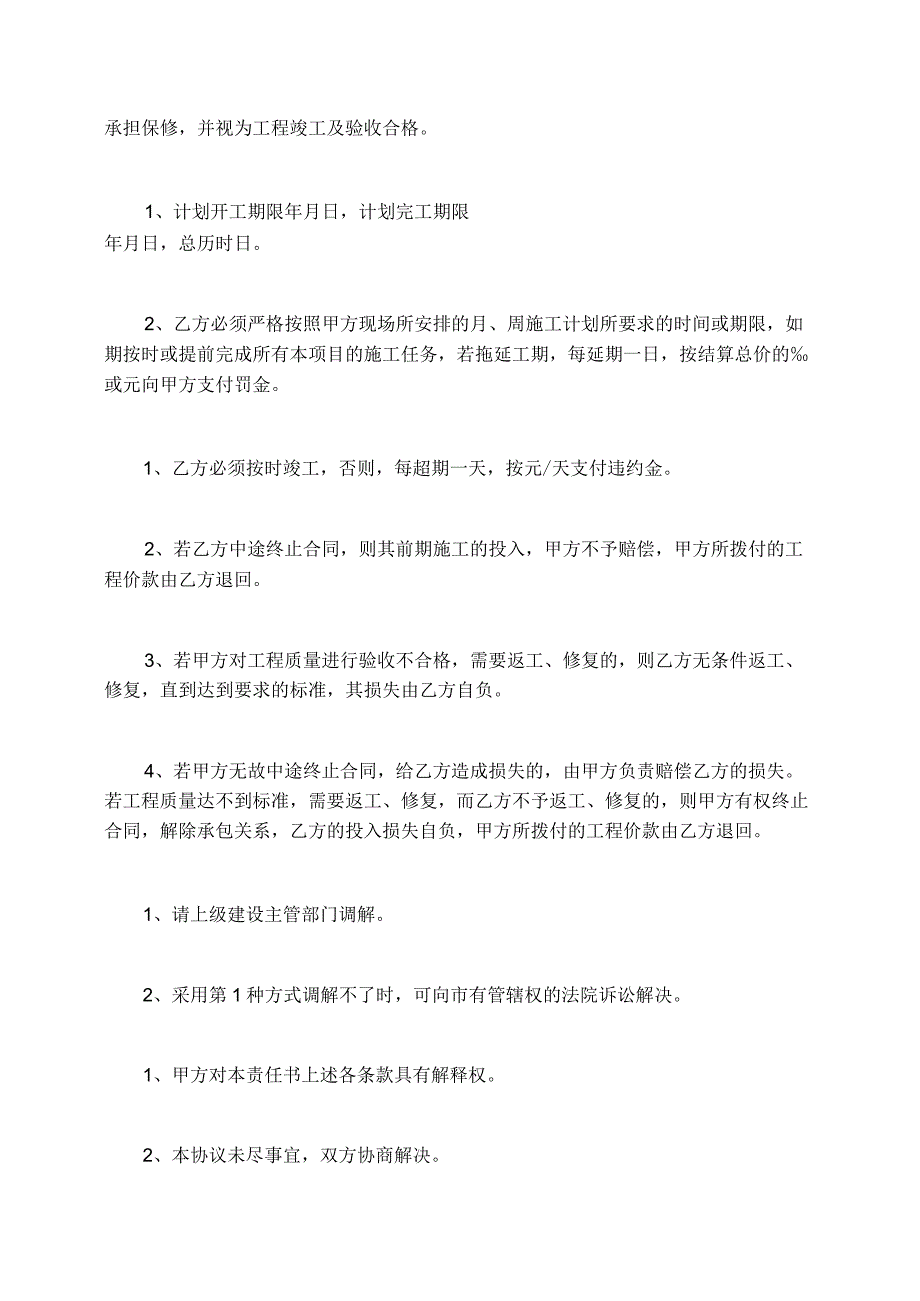 承担保修，并视为工程竣工及验收合格。

1、计划开工期限年月日，计划完工期限年月日，总历时日。

2、乙方必须严格按照甲方现场所安排的月、周施工计划所要求的时间或期限，如期按时或提前完成所有本项目的施工任务，若拖延工期，每延期一日，按结算总价的‰或元向甲方支付罚金。

1、乙方必须按时竣工，否则，每超期一天，按元/天支付违约金。

2、若乙方中途终止合同，则其前期施工的投入，甲方不予赔偿，甲方所拨付的工程价款由乙方退回。

3、若甲方对工程质量进行验收不合格，需要返工、修复的，则乙方无条件返工、修复，直到达到要求的标准，其损失由乙方自负。

4、若甲方无故中途终止合同，给乙方造成损失的，由甲方负责赔偿乙方的损失。若工程质量达不到标准，需要返工、修复，而乙方不予返工、修复的，则甲方有权终止合同，解除承包关系，乙方的投入损失自负，甲方所拨付的工程价款由乙方退回。

1、请上级建设主管部门调解。

2、采用第1种方式调解不了时，可向市有管辖权的法院诉讼解决。

1、甲方对本责任书上述各条款具有解释权。

2、本协议未尽事宜，双方协商解决。